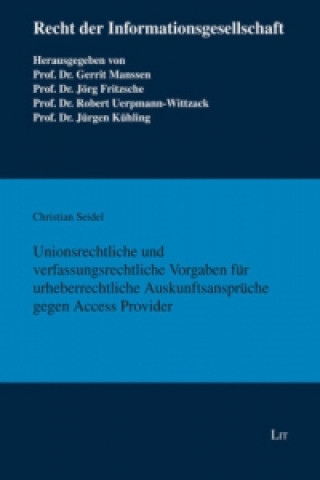 Recht der Informationsgesellschaft

Herausgegeben von
Prof. Dr. Gerrit Manssen
Prof. Dr. Jörg Fritzsche
Prof. Dr. Robert Uerpmann-Wittzack
Prof. Dr. Jürgen Kühling

Christian Seidel

Unionsrechtliche und verfassungsrechtliche Vorgaben für urheberrechtliche Auskunftsansprüche gegen Access Provider

LIT